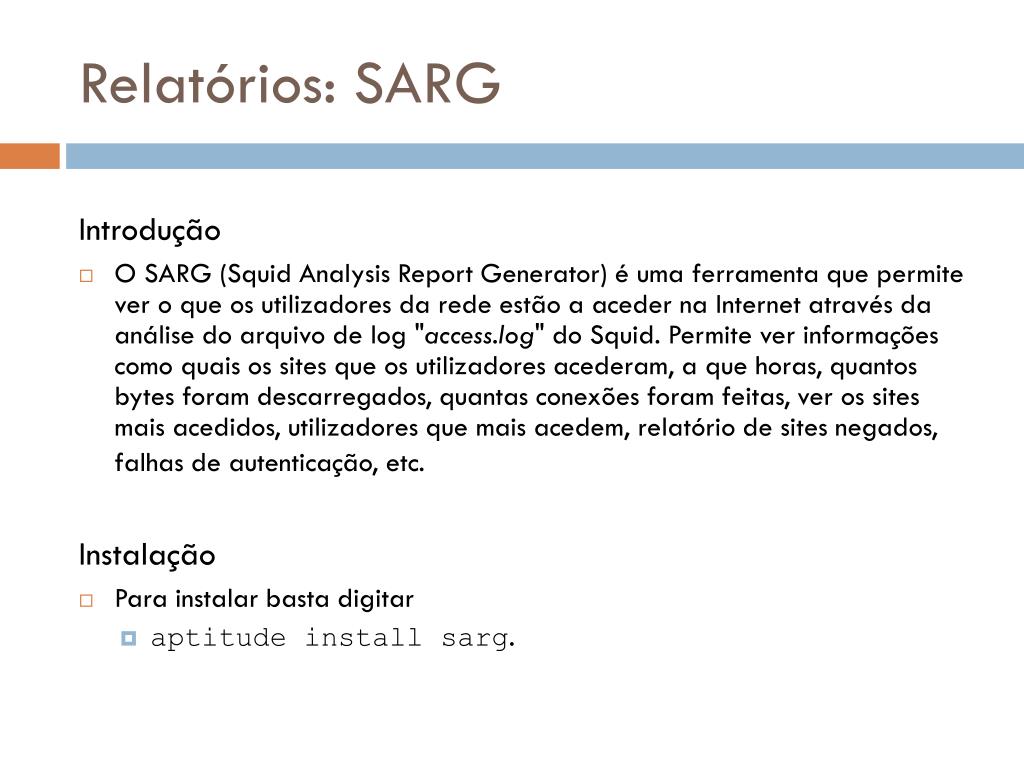 Relatórios: SARG

Introdução

O SARG (Squid Analysis Report Generator) é uma ferramenta que permite ver o que os utilizadores da rede estão a aceder na Internet através da análise do arquivo de log "access.log" do Squid. Permite ver informações como quais os sites que os utilizadores acederam, a que horas, quantos bytes foram descarregados, quantas conexões foram feitas, ver os sites mais acedidos, utilizadores que mais acedem, relatório de sites negados, falhas de autenticação, etc.

Instalação

Para instalar basta digitar

aptitude install sarg.